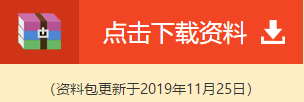 点击下载资料

（资料包更新于2019年11月25日）